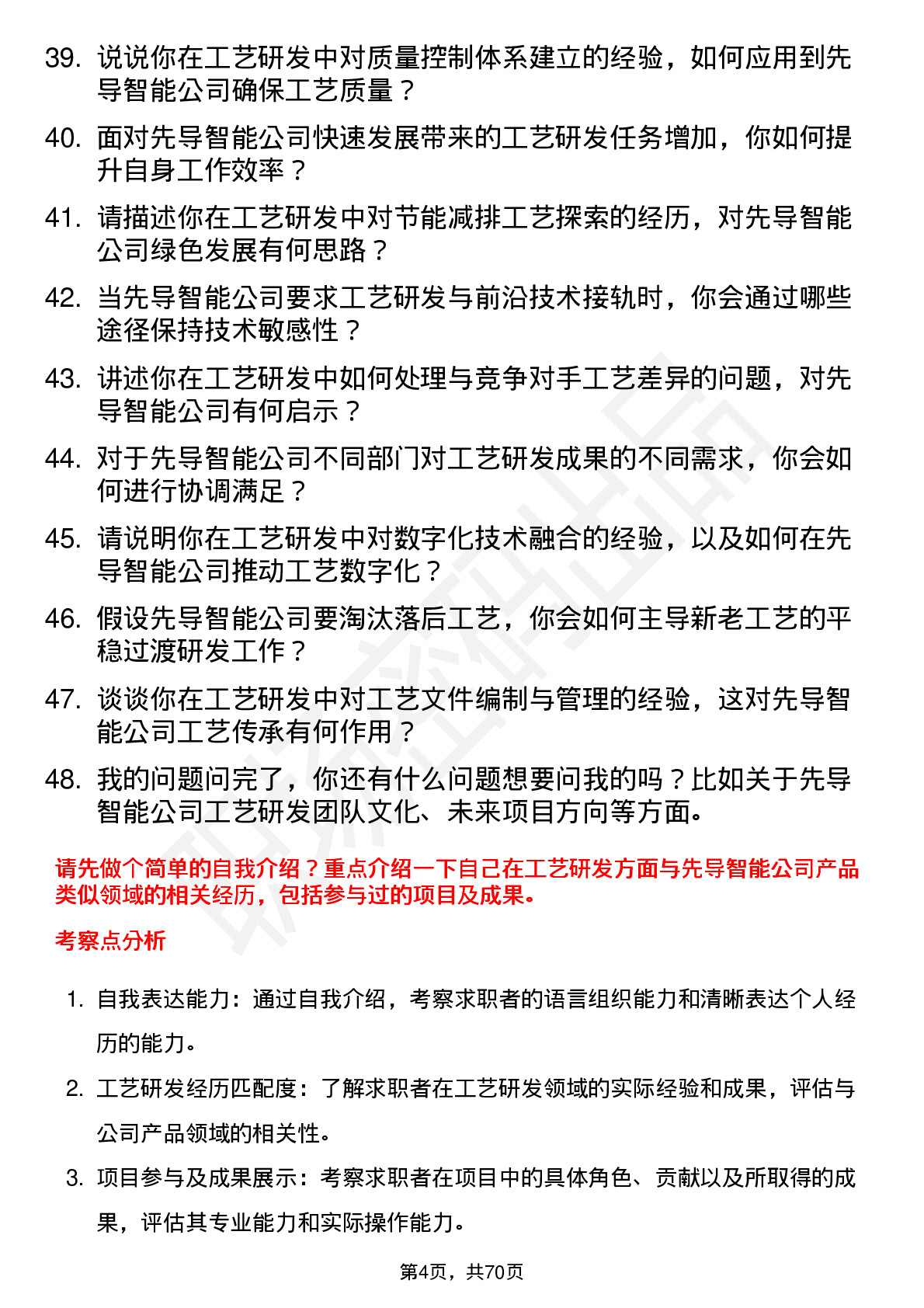 39. 说说你在工艺研发中对质量控制体系建立的经验，如何应用到先导智能公司确保工艺质量？

40. 面对先导智能公司快速发展带来的工艺研发任务增加，你如何提升自身工作效率？

41. 请描述你在工艺研发中对节能减排工艺探索的经历，对先导智能公司绿色发展有何思路？

42. 当先导智能公司要求工艺研发与前沿技术接轨时，你会通过哪些途径保持技术敏感性？

43. 讲述你在工艺研发中如何处理与竞争对手工艺差异的问题，对先导智能公司有何启示？

44. 对于先导智能公司不同部门对工艺研发成果的不同需求，你会如何进行协调满足？

45. 请说明你在工艺研发中对数字化技术融合的经验，以及如何在先导智能公司推动工艺数字化？

46. 假设先导智能公司要淘汰落后工艺，你会如何主导新老工艺的平稳过渡研发工作？

47. 谈谈你在工艺研发中对工艺文件编制与管理的经验，这对先导智能公司工艺传承有何作用？

48. 我的问题问完了，你还有什么问题想要问我的吗？比如关于先导智能公司工艺研发团队文化、未来项目方向等方面。

请先做个简单的自我介绍？重点介绍一下自己在工艺研发方面与先导智能公司产品类似领域的相关经历，包括参与过的项目及成果。

考察点分析

1. 自我表达能力：通过自我介绍，考察求职者的语言组织能力和清晰表达个人经历的能力。

2. 工艺研发经历匹配度：了解求职者在工艺研发领域的实际经验和成果，评估与公司产品领域的相关性。

3. 项目参与及成果展示：考察求职者在项目中的具体角色、贡献以及所取得的成果，评估其专业能力和实际操作能力。

第4页，共70页